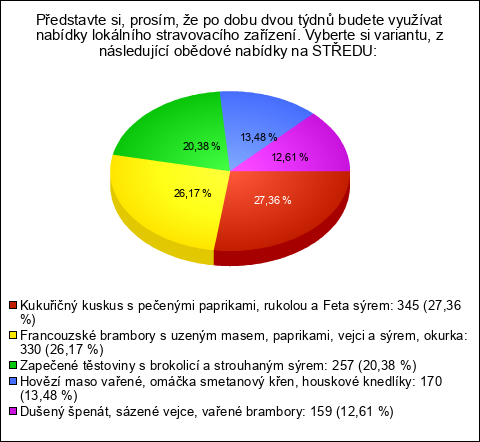 Představte si, prosím, že po dobu dvou týdnů budete využívat nabídky lokálního stravovacího zařízení. Vyberte si variantu, z následující obědové nabídky na STŘEDU:

20,38 %
13,48 %
12,61 %
26,17 %
27,36 %

Kukuřičný kuskus s pečenými paprikami, rukolou a Feta sýrem: 345 (27,36 %)
Francouzské brambory s uzeným masem, paprikami, vejci a sýrem, okurka: 330 (26,17 %)
Zapečené těstoviny s brokolicí a strouhaným sýrem: 257 (20,38 %)
Hovězí maso vařené, omáčka smetanový křen, houskové knedlíky: 170 (13,48 %)
Dušený špenát, sázené vejce, vařené brambory: 159 (12,61 %)